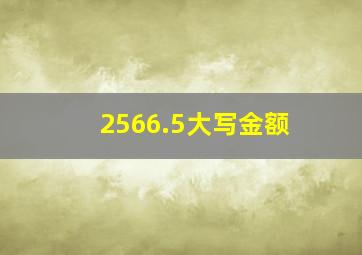 2566.5大写金额